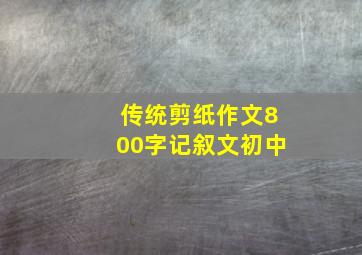 传统剪纸作文800字记叙文初中